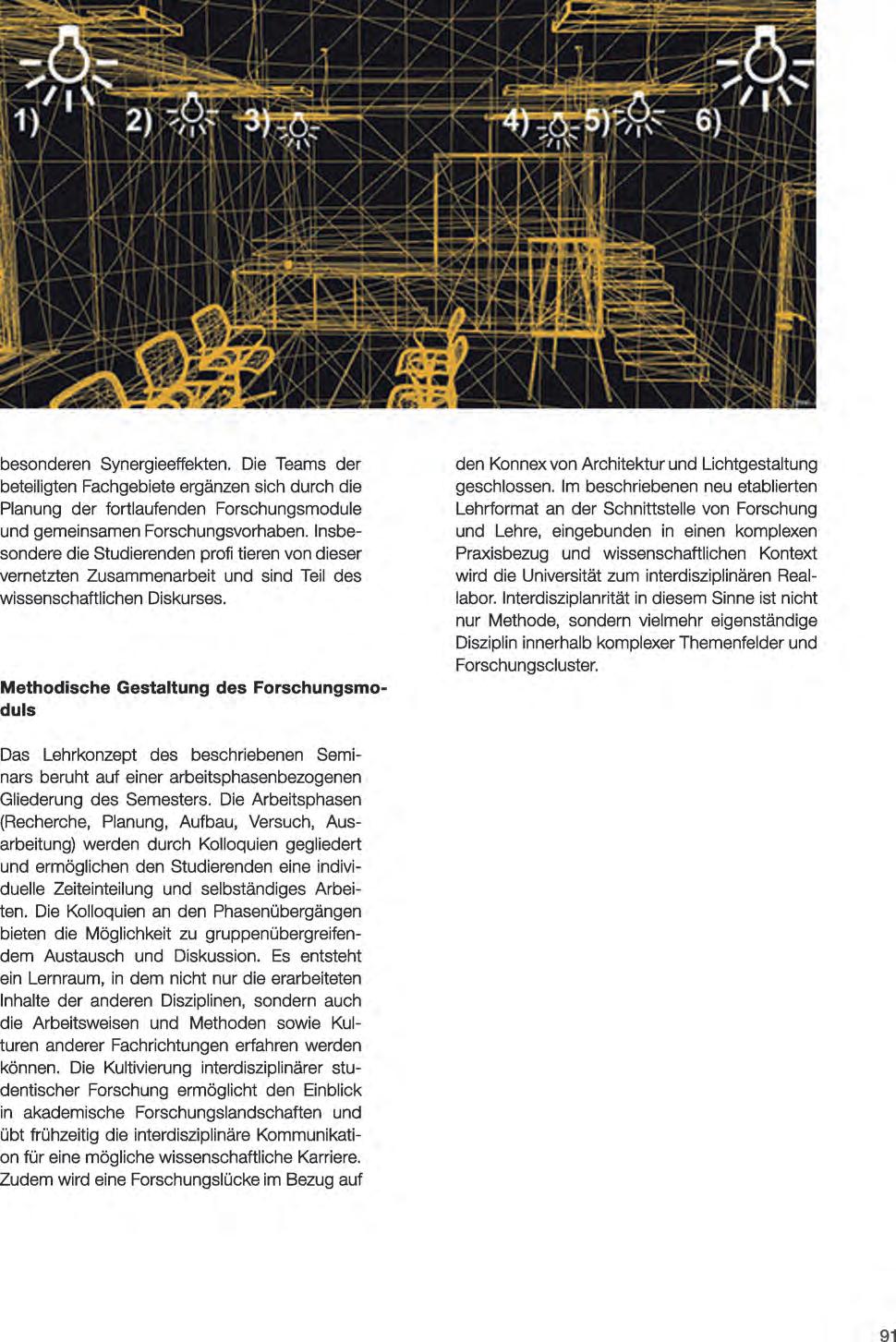 1) 2) 3) 4) 5) 6)

besonderen Synergieeffekten. Die Teams der beteiligten Fachgebiete ergänzen sich durch die Planung der fortlaufenden Forschungsmodule und gemeinsamen Forschungsvorhaben. Insbesondere die Studierenden profi tieren von dieser vernetzten Zusammenarbeit und sind Teil des wissenschaftlichen Diskurses.

Methodische Gestaltung des Forschungsmoduls

Das Lehrkonzept des beschriebenen Seminars beruht auf einer arbeitsphasenbezogenen Gliederung des Semesters. Die Arbeitsphasen (Recherche, Planung, Aufbau, Versuch, Ausarbeitung) werden durch Kolloquien gegliedert und ermöglichen den Studierenden eine individuelle Zeiteinteilung und selbständiges Arbeiten. Die Kolloquien an den Phasenübergängen bieten die Möglichkeit zu gruppenübergreifendem Austausch und Diskussion. Es entsteht ein Lernraum, in dem nicht nur die erarbeiteten Inhalte der anderen Disziplinen, sondern auch die Arbeitsweisen und Methoden sowie Kulturen anderer Fachrichtungen erfahren werden können. Die Kultivierung interdisziplinärer studentischer Forschung ermöglicht den Einblick in akademische Forschungslandschaften und übt frühzeitig die interdisziplinäre Kommunikation für eine mögliche wissenschaftliche Karriere. Zudem wird eine Forschungslücke im Bezug auf den Konnex von Architektur und Lichtgestaltung geschlossen. Im beschriebenen neu etablierten Lehrformat an der Schnittstelle von Forschung und Lehre, eingebunden in einen komplexen Praxisbezug und wissenschaftlichen Kontext wird die Universität zum interdisziplinären Reallabor. Interdisziplanrität in diesem Sinne ist nicht nur Methode, sondern vielmehr eigenständige Disziplin innerhalb komplexer Themenfelder und Forschungscluster.

91